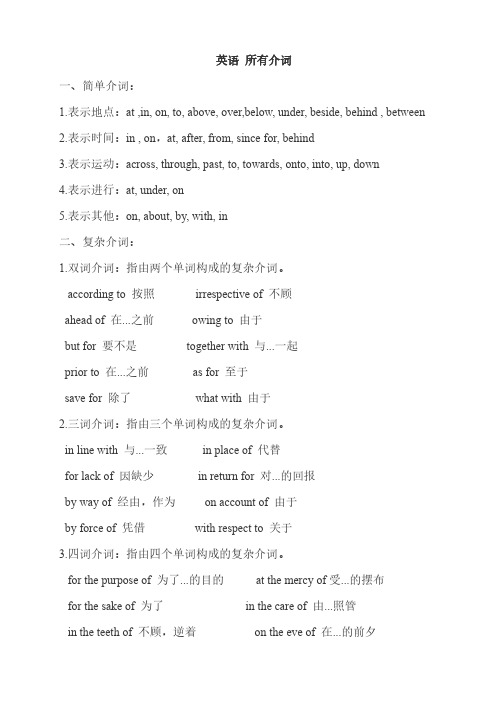 英语 所有介词

一、简单介词：

1.表示地点：at ,in, on, to, above, over,below, under, beside, behind , between

2.表示时间：in , on，at, after, from, since for, behind

3.表示运动：across, through, past, to, towards, onto, into, up, down

4.表示进行：at, under, on

5.表示其他：on, about, by, with, in

二、复杂介词：

1.双词介词：指由两个单词构成的复杂介词。

according to 按照 irrespective of 不顾

ahead of 在...之前 owing to 由于

but for 要不是 together with 与...一起

prior to 在...之前 as for 至于

save for 除了 what with 由于

2.三词介词：指由三个单词构成的复杂介词。

in line with 与...一致 in place of 代替

for lack of 因缺少 in return for 对...的回报

by way of 经由，作为 on account of 由于

by force of 凭借 with respect to 关于

3.四词介词：指由四个单词构成的复杂介词。

for the purpose of 为了...的目的 at the mercy of 受...的摆布

for the sake of 为了 in the care of 由...照管

in the teeth of 不顾，逆着 on the eve of 在...的前夕